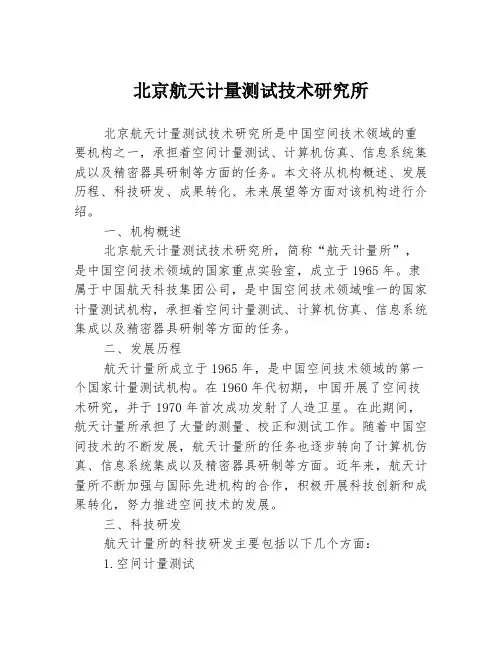 北京航天计量测试技术研究所

北京航天计量测试技术研究所是中国空间技术领域的重要机构之一，承担着空间计量测试、计算机仿真、信息系统集成以及精密器具研制等方面的任务。本文将从机构概述、发展历程、科技研发、成果转化、未来展望等方面对该机构进行介绍。

一、机构概述

北京航天计量测试技术研究所，简称“航天计量所”，是中国空间技术领域的国家重点实验室，成立于1965年。隶属于中国航天科技集团公司，是中国空间技术领域唯一的国家计量测试机构，承担着空间计量测试、计算机仿真、信息系统集成以及精密器具研制等方面的任务。

二、发展历程

航天计量所成立于1965年，是中国空间技术领域的第一个国家计量测试机构。在1960年代初期，中国开展了空间技术研究，并于1970年首次成功发射了人造卫星。在此期间，航天计量所承担了大量的测量、校正和测试工作。随着中国空间技术的不断发展，航天计量所的任务也逐步转向了计算机仿真、信息系统集成以及精密器具研制等方面。近年来，航天计量所不断加强与国际先进机构的合作，积极开展科技创新和成果转化，努力推进空间技术的发展。

三、科技研发

航天计量所的科技研发主要包括以下几个方面：

1.空间计量测试